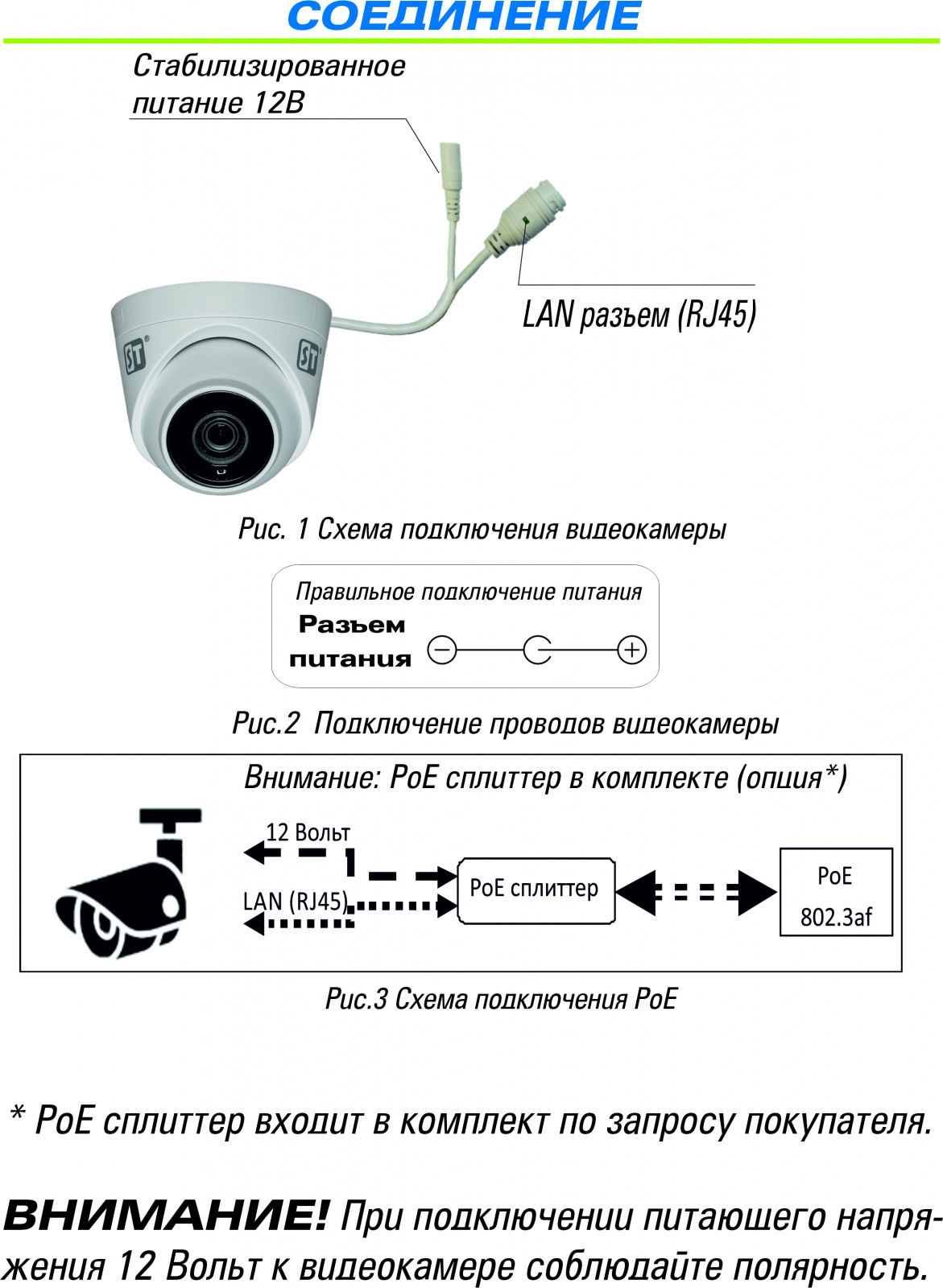 СОЕДИНЕНИЕ

Стабилизированное питание 12В

LAN разъем (RJ45)

ST

ST

Рис. 1 Схема подключения видеокамеры

Правильное подключение питания

Разъем питания

Рис.2 Подключение проводов видеокамеры

Внимание: PoE сплиттер в комплекте (опция*)

12 Вольт

LAN (RJ45)

PoE сплиттер

PoE 802.3af

Рис.3 Схема подключения PoE

* PoE сплиттер входит в комплект по запросу покупателя.

ВНИМАНИЕ! При подключении питающего напряжения 12 Вольт к видеокамере соблюдайте полярность.